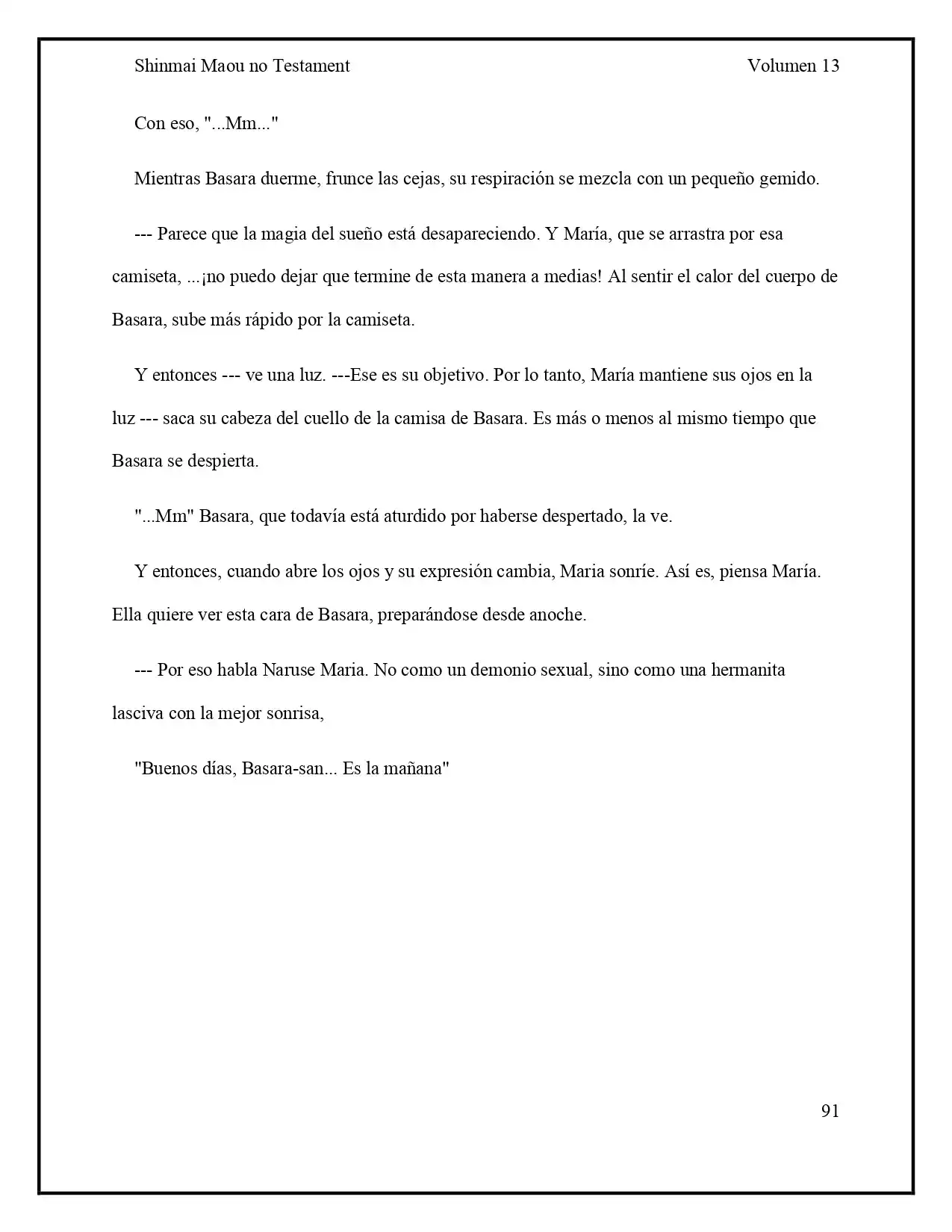 Shinmai Maou no Testament Volumen 13

Con eso, "...Mm..."

Mientras Basara duerme, frunce las cejas, su respiración se mezcla con un pequeño gemido.

--- Parece que la magia del sueño está desapareciendo. Y María, que se arrastra por esa camiseta, ...¡no puedo dejar que termine de esta manera a medias! Al sentir el calor del cuerpo de Basara, sube más rápido por la camiseta.

Y entonces --- ve una luz. ---Ese es su objetivo. Por lo tanto, María mantiene sus ojos en la luz --- saca su cabeza del cuello de la camisa de Basara. Es más o menos al mismo tiempo que Basara se despierta.

"...Mm" Basara, que todavía está aturdido por haberse despertado, la ve.

Y entonces, cuando abre los ojos y su expresión cambia, Maria sonríe. Así es, piensa María. Ella quiere ver esta cara de Basara, preparándose desde anoche.

--- Por eso habla Naruse Maria. No como un demonio sexual, sino como una hermanita lasciva con la mejor sonrisa,

"Buenos días, Basara-san... Es la mañana"

91